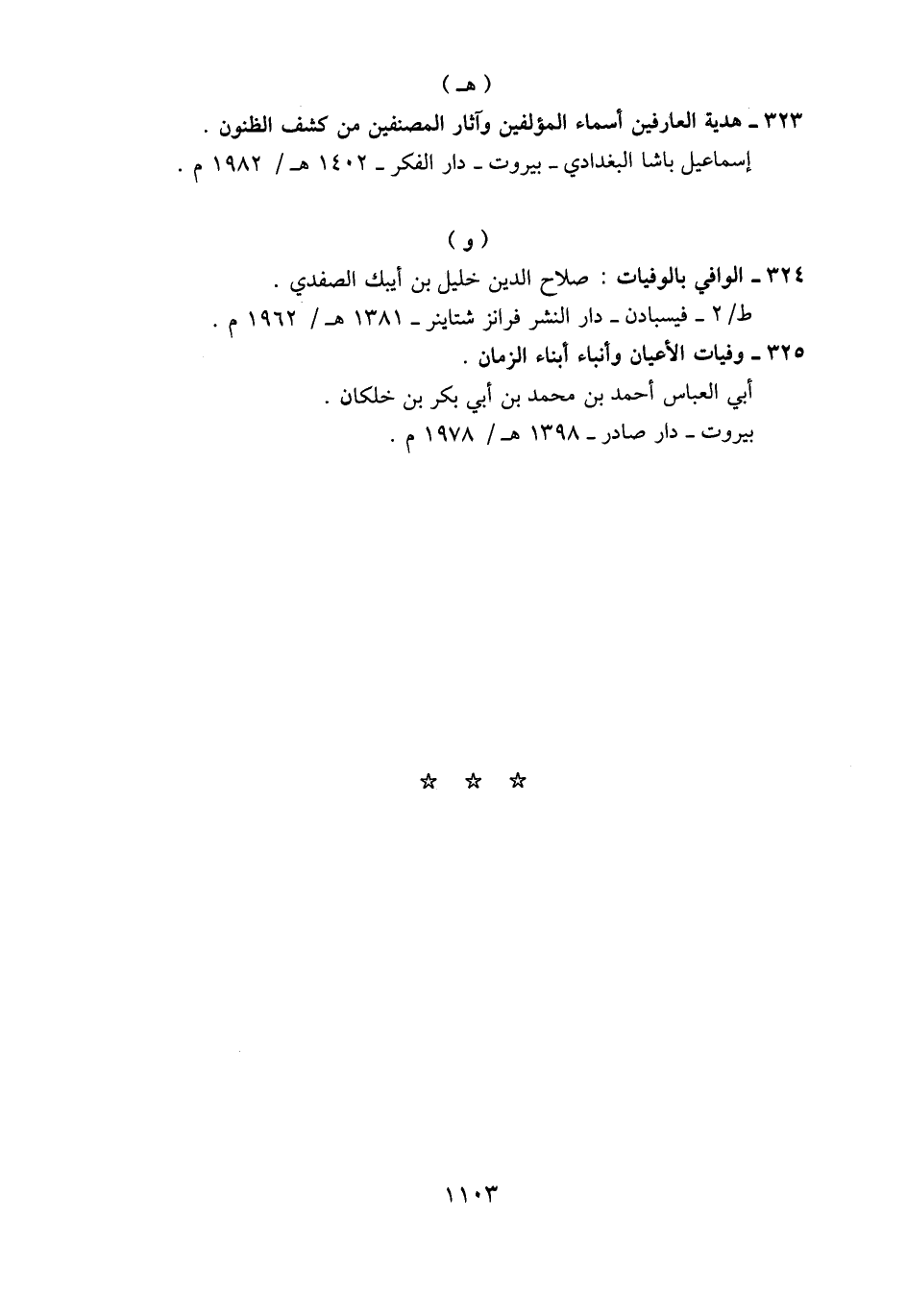 ( هـ )

٣٢٣ ـ هدية العارفين أسماء المؤلفين وآثار المصنفين من كشف الظنون .
إسماعيل باشا البغدادي ـ بيروت ـ دار الفكر ـ ١٤٠٢ هـ / ١٩٨٢ م .

( و )

٣٢٤ ـ الوافي بالوفيات : صلاح الدين خليل بن أيبك الصفدي .
ط/ ٢ ـ فيسبادن ـ دار النشر فرانز شتاينر ـ ١٣٨١ هـ / ١٩٦٢ م .
٣٢٥ ـ وفيات الأعيان وأنباء أبناء الزمان .
أبي العباس أحمد بن محمد بن أبي بكر بن خلكان .
بيروت ـ دار صادر ـ ١٣٩٨ هـ / ١٩٧٨ م .

☆ ☆ ☆

١١٠٣